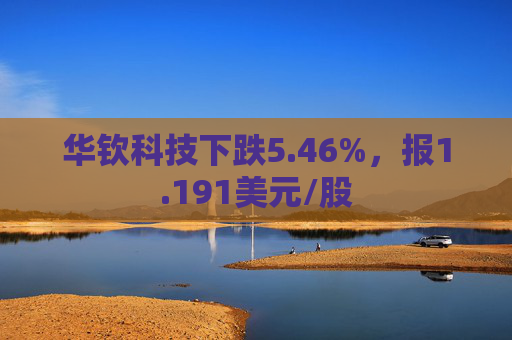 华钦科技下跌5.46%，报1.191美元/股